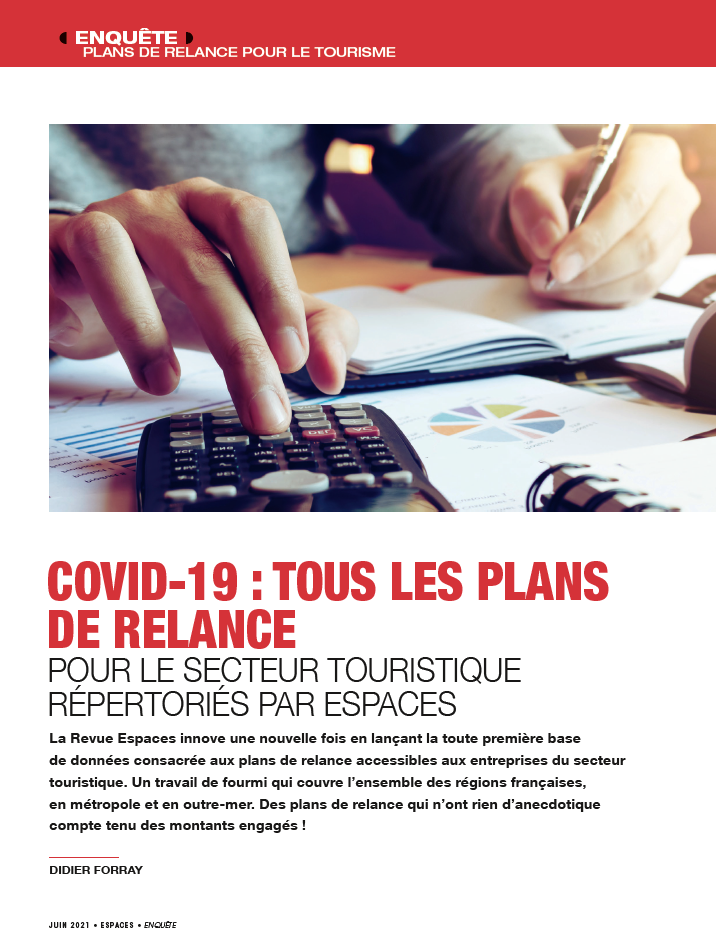 ENQUÊTE
PLANS DE RELANCE POUR LE TOURISME

COVID-19 : TOUS LES PLANS DE RELANCE
POUR LE SECTEUR TOURISTIQUE RÉPERTORIÉS PAR ESPACES

La Revue Espaces innove une nouvelle fois en lançant la toute première base de données consacrée aux plans de relance accessibles aux entreprises du secteur touristique. Un travail de fourmi qui couvre l'ensemble des régions françaises, en métropole et en outre-mer. Des plans de relance qui n'ont rien d'anecdotique compte tenu des montants engagés !

DIDIER FORRAY

JUIN 2021 • ESPACES • ENQUÊTE